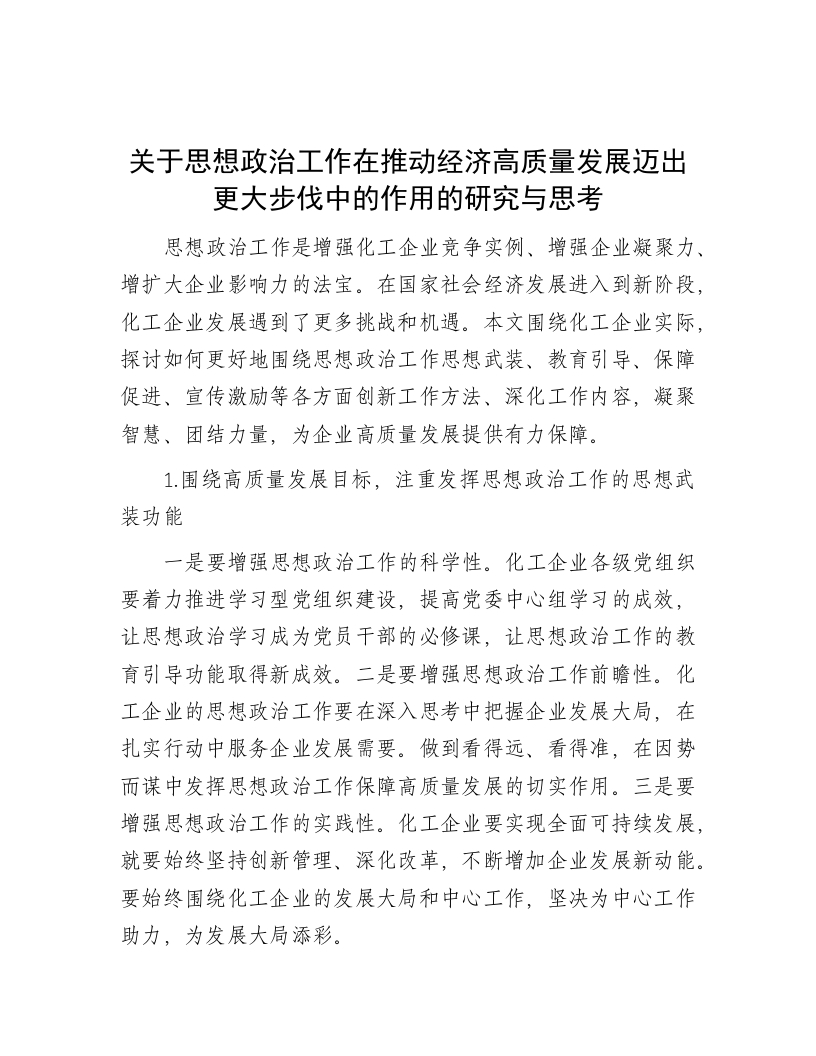 关于思想政治工作在推动经济高质量发展迈出更大步伐中的作用的研究与思考

思想政治工作是增强化工企业竞争实例、增强企业凝聚力、增扩大企业影响力的法宝。在国家社会经济发展进入到新阶段，化工企业发展遇到了更多挑战和机遇。本文围绕化工企业实际，探讨如何更好地围绕思想政治工作思想武装、教育引导、保障促进、宣传激励等各方面创新工作方法、深化工作内容，凝聚智慧、团结力量，为企业高质量发展提供有力保障。

1.围绕高质量发展目标，注重发挥思想政治工作的思想武装功能

一是要增强思想政治工作的科学性。化工企业各级党组织要着力推进学习型党组织建设，提高党委中心组学习的成效，让思想政治学习成为党员干部的必修课，让思想政治工作的教育引导功能取得新成效。二是要增强思想政治工作前瞻性。化工企业的思想政治工作要在深入思考中把握企业发展大局，在扎实行动中服务企业发展需要。做到看得远、看得准，在因势而谋中发挥思想政治工作保障高质量发展的切实作用。三是要增强思想政治工作的实践性。化工企业要实现全面可持续发展，就要始终坚持创新管理、深化改革，不断增加企业发展新动能。要始终围绕化工企业的发展大局和中心工作，坚决为中心工作助力，为发展大局添彩。